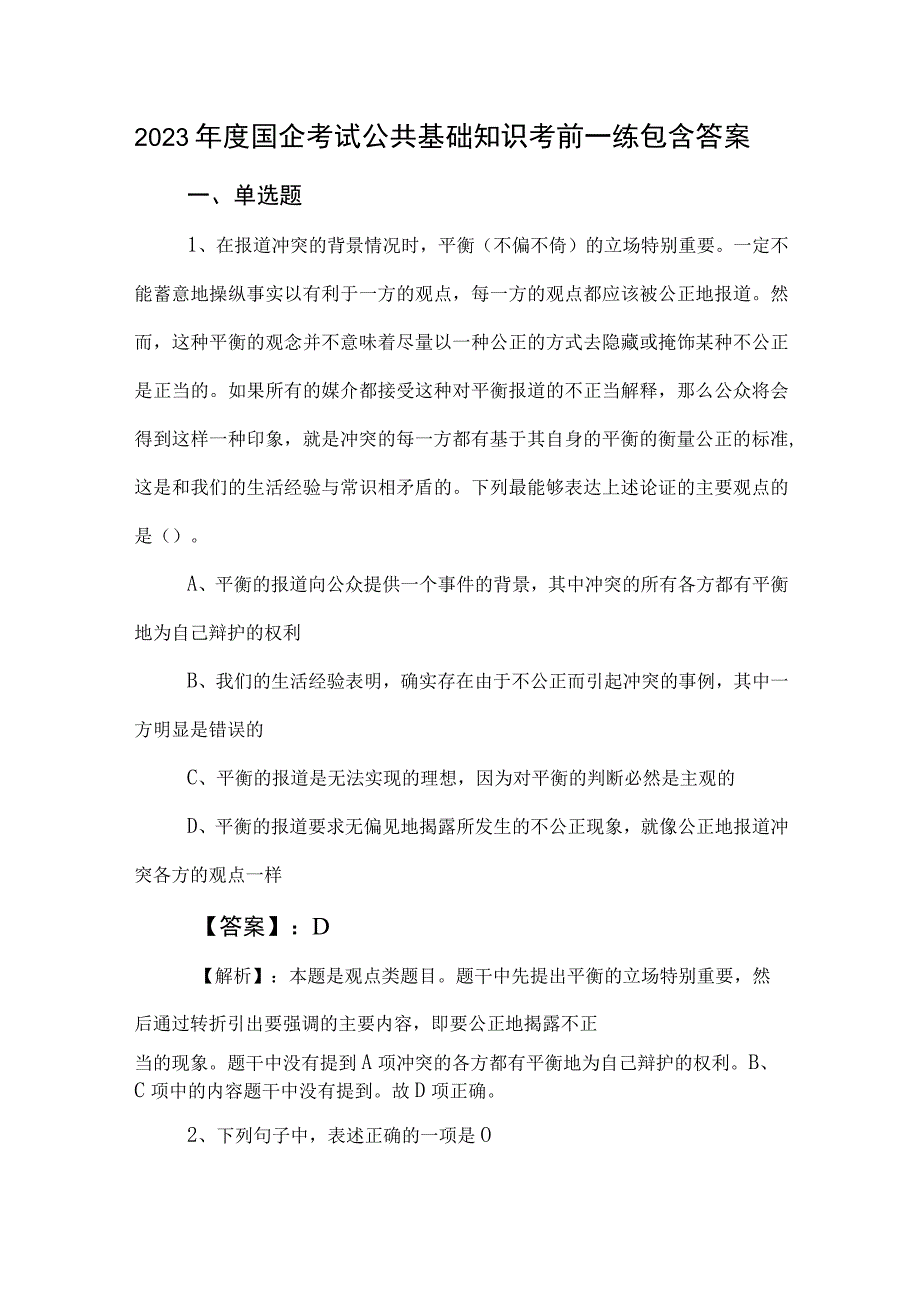 2023年度国企考试公共基础知识考前一练包含答案

一、单选题

1、在报道冲突的背景情况时，平衡（不偏不倚）的立场特别重要。一定不能蓄意地操纵事实以有利于一方的观点，每一方的观点都应该被公正地报道。然而，这种平衡的观念并不意味着尽量以一种公正的方式去隐藏或掩饰某种不公正是正当的。如果所有的媒介都接受这种对平衡报道的不正当解释，那么公众将会得到这样一种印象，就是冲突的每一方都有基于其自身的平衡的衡量公正的标准，这是和我们的生活经验与常识相矛盾的。下列最能够表达上述论证的主要观点的是（）。

A、平衡的报道向公众提供一个事件的背景，其中冲突的所有各方都有平衡地为自己辩护的权利

B、我们的生活经验表明，确实存在由于不公正而引起冲突的事例，其中一方明显是错误的

C、平衡的报道是无法实现的理想，因为对平衡的判断必然是主观的

D、平衡的报道要求无偏见地揭露所发生的不公正现象，就像公正地报道冲突各方的观点一样

【答案】：D

【解析】：本题是观点类题目。题干中先提出平衡的立场特别重要，然后通过转折引出要强调的主要内容，即要公正地揭露不正当的现象。题干中没有提到A项冲突的各方都有平衡地为自己辩护的权利。B、C项中的内容题干中没有提到。故D项正确。

2、下列句子中，表述正确的一项是O